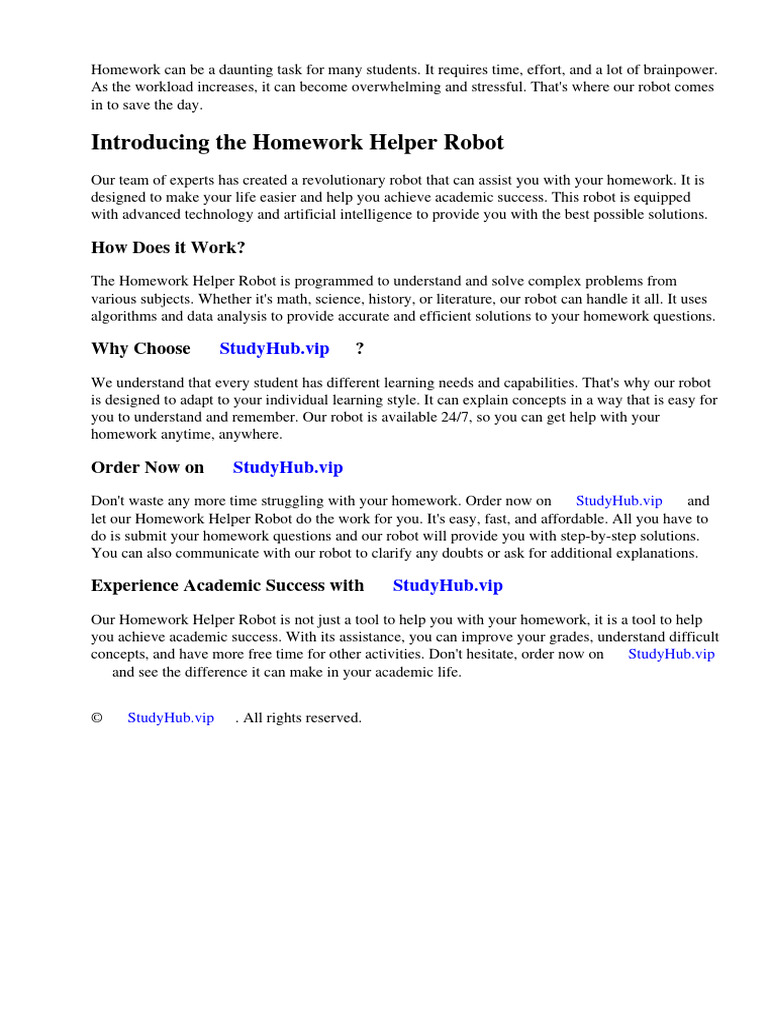 Homework can be a daunting task for many students. It requires time, effort, and a lot of brainpower. As the workload increases, it can become overwhelming and stressful. That's where our robot comes in to save the day.

Introducing the Homework Helper Robot

Our team of experts has created a revolutionary robot that can assist you with your homework. It is designed to make your life easier and help you achieve academic success. This robot is equipped with advanced technology and artificial intelligence to provide you with the best possible solutions.

How Does it Work?

The Homework Helper Robot is programmed to understand and solve complex problems from various subjects. Whether it's math, science, history, or literature, our robot can handle it all. It uses algorithms and data analysis to provide accurate and efficient solutions to your homework questions.

Why Choose StudyHub.vip ?

We understand that every student has different learning needs and capabilities. That's why our robot is designed to adapt to your individual learning style. It can explain concepts in a way that is easy for you to understand and remember. Our robot is available 24/7, so you can get help with your homework anytime, anywhere.

Order Now on StudyHub.vip

Don't waste any more time struggling with your homework. Order now on StudyHub.vip and let our Homework Helper Robot do the work for you. It's easy, fast, and affordable. All you have to do is submit your homework questions and our robot will provide you with step-by-step solutions. You can also communicate with our robot to clarify any doubts or ask for additional explanations.

Experience Academic Success with StudyHub.vip

Our Homework Helper Robot is not just a tool to help you with your homework, it is a tool to help you achieve academic success. With its assistance, you can improve your grades, understand difficult concepts, and have more free time for other activities. Don't hesitate, order now on StudyHub.vip and see the difference it can make in your academic life.

© StudyHub.vip . All rights reserved.